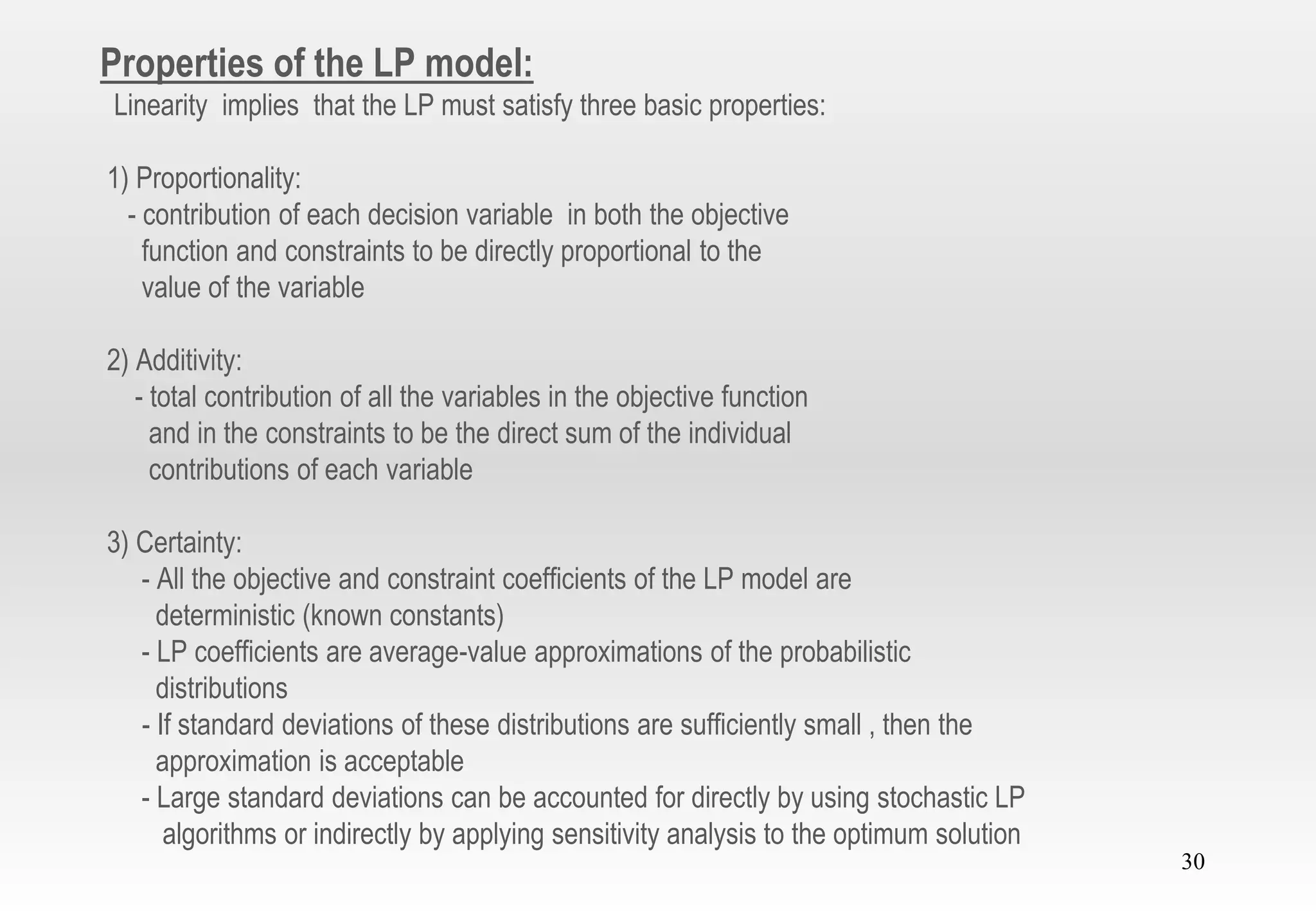 Properties of the LP model:
Linearity implies that the LP must satisfy three basic properties:

1) Proportionality:
- contribution of each decision variable in both the objective function and constraints to be directly proportional to the value of the variable

2) Additivity:
- total contribution of all the variables in the objective function and in the constraints to be the direct sum of the individual contributions of each variable

3) Certainty:
- All the objective and constraint coefficients of the LP model are deterministic (known constants)
- LP coefficients are average-value approximations of the probabilistic distributions
- If standard deviations of these distributions are sufficiently small , then the approximation is acceptable
- Large standard deviations can be accounted for directly by using stochastic LP algorithms or indirectly by applying sensitivity analysis to the optimum solution

30